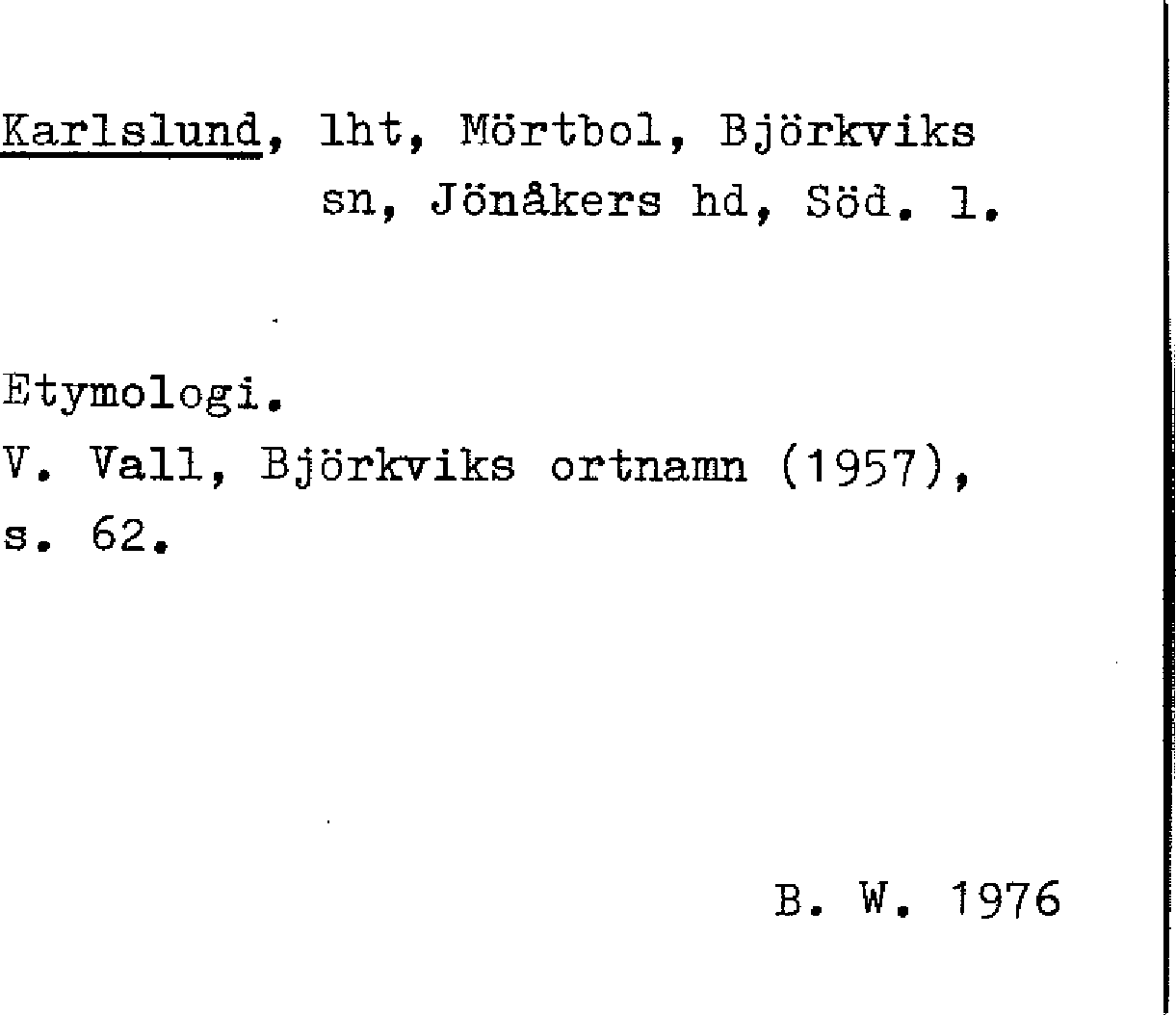 Karlslund, lht, Mörtbol, Björkviks sn, Jönåkers hd, Söd. l.

Etymologi.
V. Vall, Björkviks ortnamn (1957), s. 62.

B. W. 1976